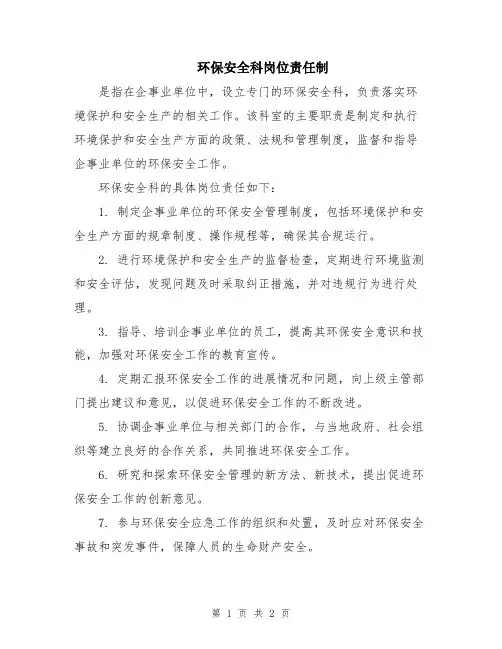 环保安全科岗位责任制

是指在企事业单位中，设立专门的环保安全科，负责落实环境保护和安全生产的相关工作。该科室的主要职责是制定和执行环境保护和安全生产方面的政策、法规和管理制度，监督和指导企事业单位的环保安全工作。

环保安全科的具体岗位责任如下：

1. 制定企事业单位的环保安全管理制度，包括环境保护和安全生产方面的规章制度、操作规程等，确保其合规运行。

2. 进行环境保护和安全生产的监督检查，定期进行环境监测和安全评估，发现问题及时采取纠正措施，并对违规行为进行处理。

3. 指导、培训企事业单位的员工，提高其环保安全意识和技能，加强对环保安全工作的教育宣传。

4. 定期汇报环保安全工作的进展情况和问题，向上级主管部门提出建议和意见，以促进环保安全工作的不断改进。

5. 协调企事业单位与相关部门的合作，与当地政府、社会组织等建立良好的合作关系，共同推进环保安全工作。

6. 研究和探索环保安全管理的新方法、新技术，提出促进环保安全工作的创新意见。

7. 参与环保安全应急工作的组织和处置，及时应对环保安全事故和突发事件，保障人员的生命财产安全。

第 1 页 共 2 页